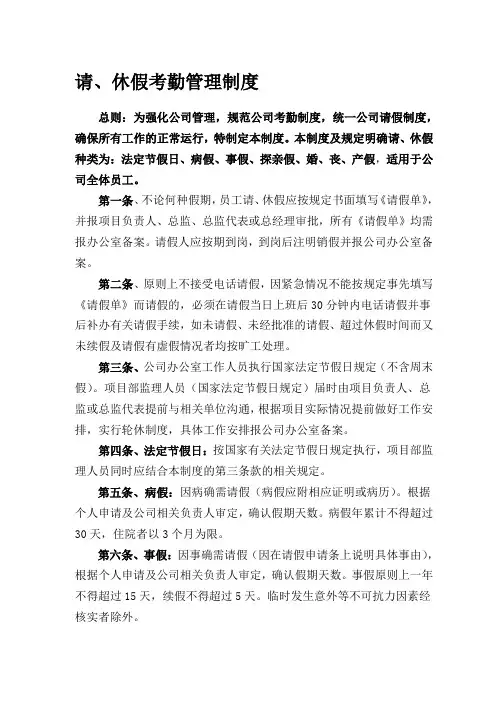 请、休假考勤管理制度

总则：为强化公司管理，规范公司考勤制度，统一公司请假制度，确保所有工作的正常运行，特制定本制度。本制度及规定明确请、休假种类为：法定节假日、病假、事假、探亲假、婚、丧、产假，适用于公司全体员工。

第一条、不论何种假期，员工请、休假应按规定书面填写《请假单》，并报项目负责人、总监、总监代表或总经理审批，所有《请假单》均需报办公室备案。请假人应按期到岗，到岗后注明销假并报公司办公室备案。

第二条、原则上不接受电话请假，因紧急情况不能按规定事先填写《请假单》而请假的，必须在请假当日上班后 30 分钟内电话请假并事后补办有关请假手续，如未请假、未经批准的请假、超过休假时间而又未续假及请假有虚假情况者均按旷工处理。

第三条、公司办公室工作人员执行国家法定节假日规定（不含周末假）。项目部监理人员（国家法定节假日规定）届时由项目负责人、总监或总监代表提前与相关单位沟通，根据项目实际情况提前做好工作安排，实行轮休制度，具体工作安排报公司办公室备案。

第四条、法定节假日：按国家有关法定节假日规定执行，项目部监理人员同时应结合本制度的第三条款的相关规定。

第五条、病假：因病确需请假（病假应附相应证明或病历）。根据个人申请及公司相关负责人审定，确认假期天数。病假年累计不得超过 30 天，住院者以 3 个月为限。

第六条、事假：因事确需请假（因在请假申请条上说明具体事由），根据个人申请及公司相关负责人审定，确认假期天数。事假原则上一年不得超过 15 天，续假不得超过 5 天。临时发生意外等不可抗力因素经核实者除外。